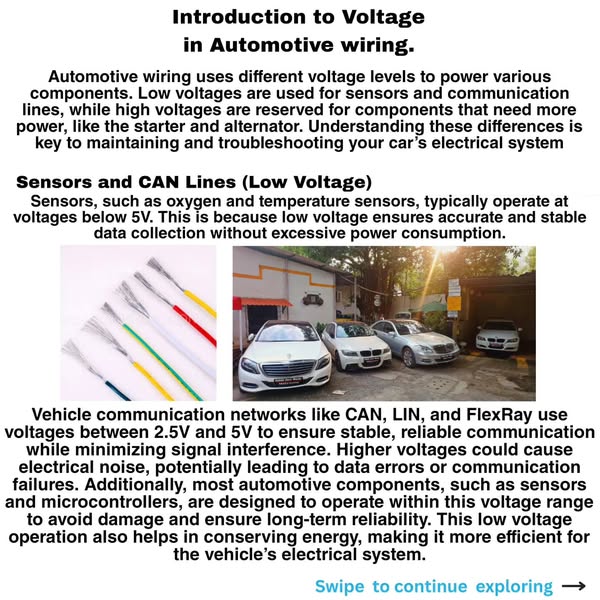 Introduction to Voltage in Automotive wiring.

Automotive wiring uses different voltage levels to power various components. Low voltages are used for sensors and communication lines, while high voltages are reserved for components that need more power, like the starter and alternator. Understanding these differences is key to maintaining and troubleshooting your car's electrical system

Sensors and CAN Lines (Low Voltage)
Sensors, such as oxygen and temperature sensors, typically operate at voltages below 5V. This is because low voltage ensures accurate and stable data collection without excessive power consumption.

Vehicle communication networks like CAN, LIN, and FlexRay use voltages between 2.5V and 5V to ensure stable, reliable communication while minimizing signal interference. Higher voltages could cause electrical noise, potentially leading to data errors or communication failures. Additionally, most automotive components, such as sensors and microcontrollers, are designed to operate within this voltage range to avoid damage and ensure long-term reliability. This low voltage operation also helps in conserving energy, making it more efficient for the vehicle's electrical system.

Swipe to continue exploring →